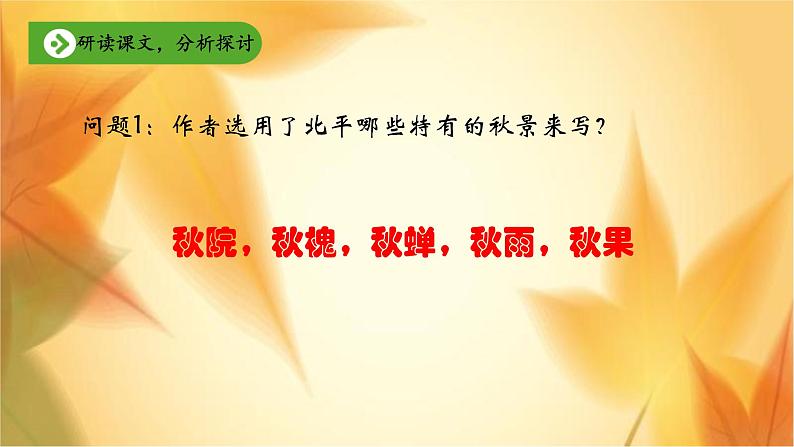 研读课文，分析探讨

问题1：作者选用了北平哪些特有的秋景来写？

秋院，秋槐，秋蝉，秋雨，秋果